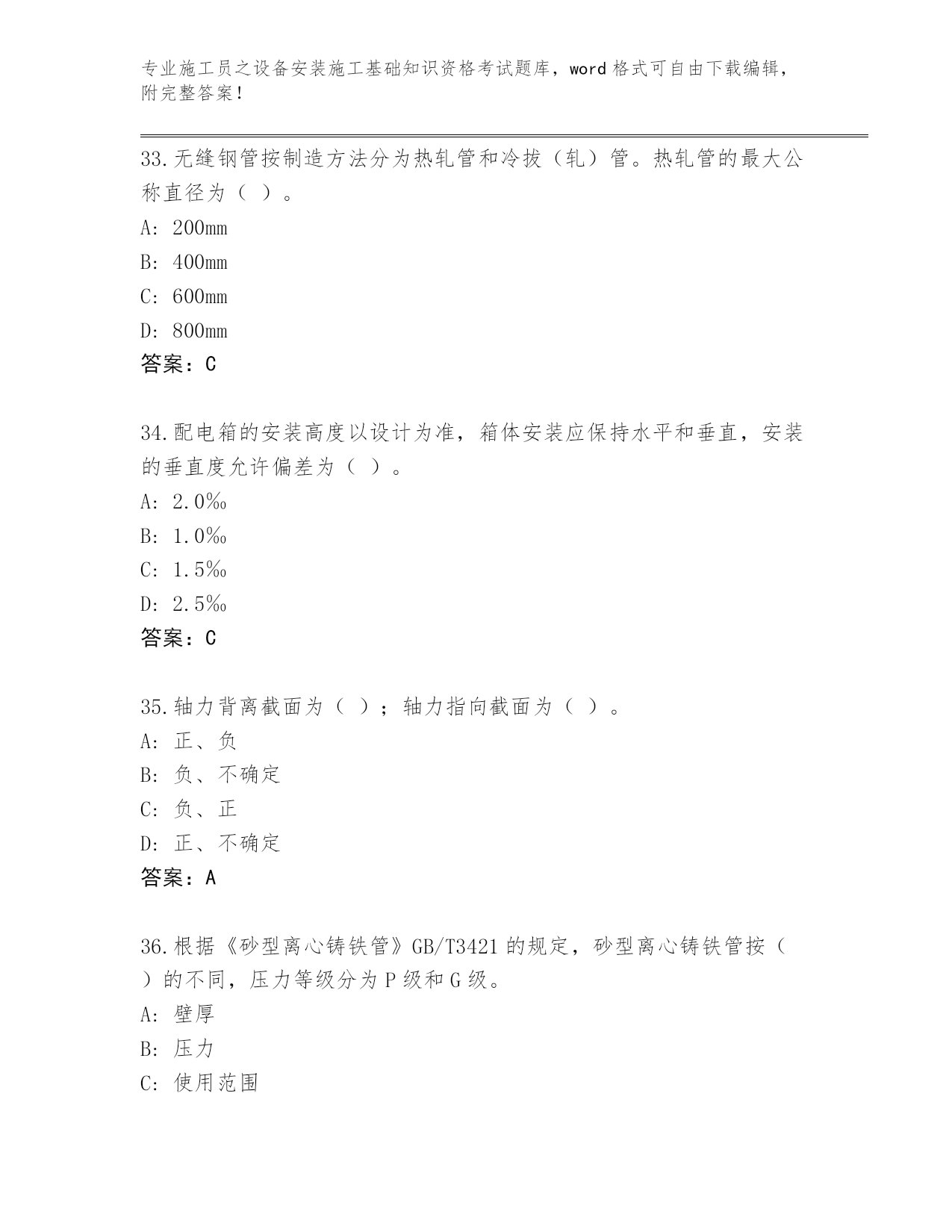 专业施工员之设备安装施工基础知识资格考试题库，word 格式可自由下载编辑，附完整答案！

33.无缝钢管按制造方法分为热轧管和冷拔（轧）管。热轧管的最大公称直径为（ ）。

A: 200mm

B: 400mm

C: 600mm

D: 800mm

答案：C

34.配电箱的安装高度以设计为准，箱体安装应保持水平和垂直，安装的垂直度允许偏差为（ ）。

A: 2.0‰

B: 1.0‰

C: 1.5‰

D: 2.5‰

答案：C

35.轴力背离截面为（ ）；轴力指向截面为（ ）。

A: 正、负

B: 负、不确定

C: 负、正

D: 正、不确定

答案：A

36.根据《砂型离心铸铁管》GB/T3421 的规定，砂型离心铸铁管按（ ）的不同，压力等级分为 P 级和 G 级。

A: 壁厚

B: 压力

C: 使用范围